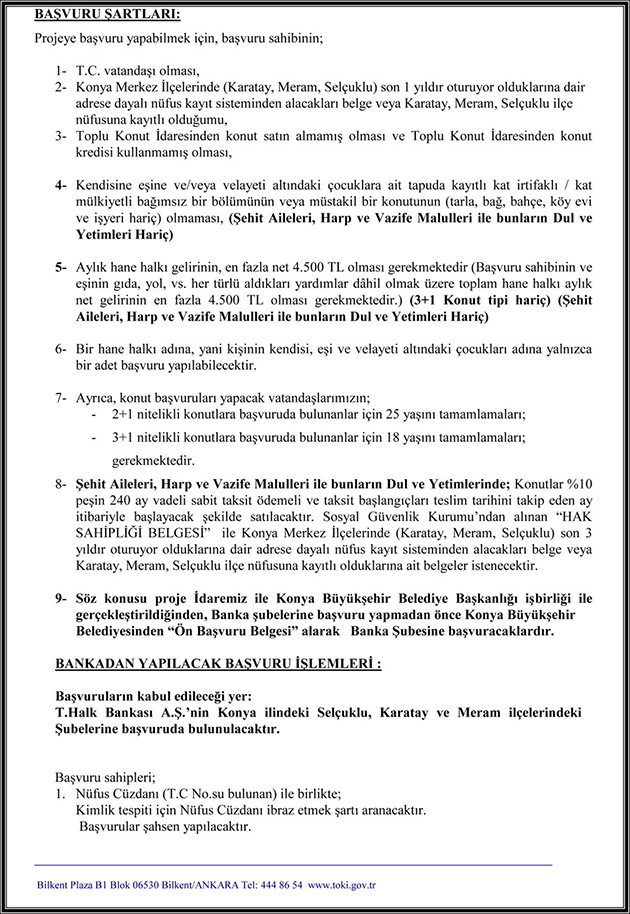 BAŞVURU ŞARTLARI:

Projeye başvuru yapabilmek için, başvuru sahibinin;

1- T.C. vatandaşı olması,
2- Konya Merkez İlçelerinde (Karatay, Meram, Selçuklu) son 1 yıldır oturuyor olduklarına dair adrese dayalı nüfus kayıt sisteminden alacakları belge veya Karatay, Meram, Selçuklu ilçe nüfusuna kayıtlı olduğumu,
3- Toplu Konut İdaresinden konut satın almamış olması ve Toplu Konut İdaresinden konut kredisi kullanmamış olması,

4- Kendisine eşine ve/veya velayeti altındaki çocuklara ait tapuda kayıtlı kat irtifaklı / kat mülkiyetli bağımsız bir bölümünün veya müstakil bir konutunun (tarla, bağ, bahçe, köy evi ve işyeri hariç) olmaması, (Şehit Aileleri, Harp ve Vazife Malulleri ile bunların Dul ve Yetimleri Hariç)

5- Aylık hane halkı gelirinin, en fazla net 4.500 TL olması gerekmektedir (Başvuru sahibinin ve eşinin gıda, yol, vs. her türlü aldıkları yardımlar dâhil olmak üzere toplam hane halkı aylık net gelirinin en fazla 4.500 TL olması gerekmektedir.) (3+1 Konut tipi hariç) (Şehit Aileleri, Harp ve Vazife Malulleri ile bunların Dul ve Yetimleri Hariç)

6- Bir hane halkı adına, yani kişinin kendisi, eşi ve velayeti altındaki çocukları adına yalnızca bir adet başvuru yapılabilecektir.

7- Ayrıca, konut başvuruları yapacak vatandaşlarımızın;
- 2+1 nitelikli konutlara başvuruda bulunanlar için 25 yaşını tamamlamaları;
- 3+1 nitelikli konutlara başvuruda bulunanlar için 18 yaşını tamamlamaları;
gerekmektedir.

8- Şehit Aileleri, Harp ve Vazife Malulleri ile bunların Dul ve Yetimlerinde; Konutlar %10 peşin 240 ay vadeli sabit taksit ödemeli ve taksit başlangıçları teslim tarihini takip eden ay itibariyle başlayacak şekilde satılacaktır. Sosyal Güvenlik Kurumu'ndan alınan "HAK SAHİPLİĞİ BELGESİ" ile Konya Merkez İlçelerinde (Karatay, Meram, Selçuklu) son 3 yıldır oturuyor olduklarına dair adrese dayalı nüfus kayıt sisteminden alacakları belge veya Karatay, Meram, Selçuklu ilçe nüfusuna kayıtlı olduklarına ait belgeler istenecektir.

9- Söz konusu proje İdaremiz ile Konya Büyükşehir Belediye Başkanlığı işbirliği ile gerçekleştirildiğinden, Banka şubelerine başvuru yapmadan önce Konya Büyükşehir Belediyesinden "Ön Başvuru Belgesi" alarak Banka Şubesine başvuracaklardır.

BANKADAN YAPILACAK BAŞVURU İŞLEMLERİ :

Başvuruların kabul edileceği yer:
T.Halk Bankası A.Ş.'nin Konya ilindeki Selçuklu, Karatay ve Meram ilçelerindeki Şubelerine başvuruda bulunulacaktır.

Başvuru sahipleri;
1. Nüfus Cüzdanı (T.C No.su bulunan) ile birlikte;
Kimlik tespiti için Nüfus Cüzdanı ibraz etmek şartı aranacaktır.
Başvurular şahsen yapılacaktır.

Bilkent Plaza B1 Blok 06530 Bilkent/ANKARA Tel: 444 86 54 www.toki.gov.tr